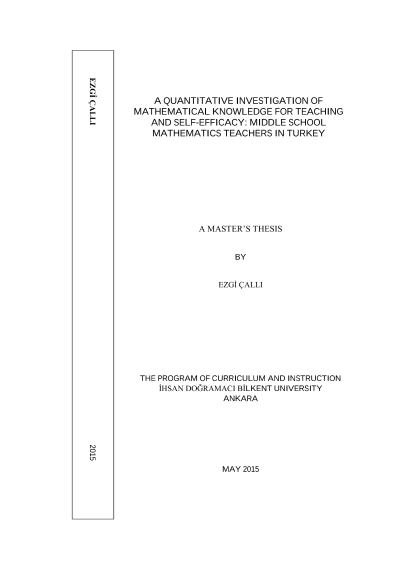 EZGİ ÇALLI

2015

A QUANTITATIVE INVESTIGATION OF MATHEMATICAL KNOWLEDGE FOR TEACHING AND SELF-EFFICACY: MIDDLE SCHOOL MATHEMATICS TEACHERS IN TURKEY

A MASTER'S THESIS

BY

EZGİ ÇALLI

THE PROGRAM OF CURRICULUM AND INSTRUCTION
İHSAN DOĞRAMACI BİLKENT UNIVERSITY
ANKARA

MAY 2015